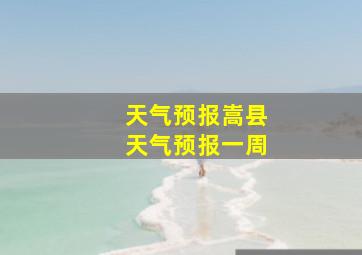 天气预报嵩县
天气预报一周